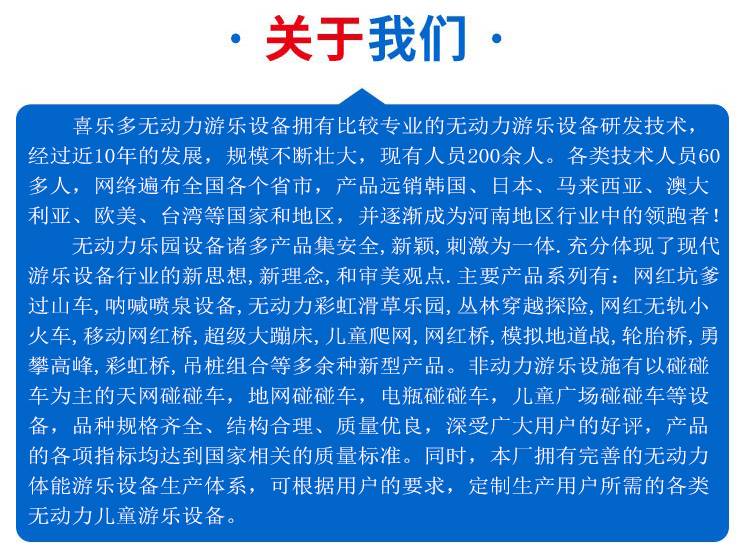 · 关于我们 ·

喜乐多无动力游乐设备拥有比较专业的无动力游乐设备研发技术，经过近10年的发展，规模不断壮大，现有人员200余人。各类技术人员60多人，网络遍布全国各个省市，产品远销韩国、日本、马来西亚、澳大利亚、欧美、台湾等国家和地区，并逐渐成为河南地区行业中的领跑者！

无动力乐园设备诸多产品集安全,新颖,刺激为一体.充分体现了现代游乐设备行业的新思想,新理念,和审美观点.主要产品系列有：网红坑爹过山车,呐喊喷泉设备,无动力彩虹滑草乐园,丛林穿越探险,网红无轨小火车,移动网红桥,超级大蹦床,儿童爬网,网红桥,模拟地道战,轮胎桥,勇攀高峰,彩虹桥,吊桩组合等多余种新型产品。非动力游乐设施有以碰碰车为主的天网碰碰车，地网碰碰车，电瓶碰碰车，儿童广场碰碰车等设备，品种规格齐全、结构合理、质量优良，深受广大用户的好评，产品的各项指标均达到国家相关的质量标准。同时，本厂拥有完善的无动力体能游乐设备生产体系，可根据用户的要求，定制生产用户所需的各类无动力儿童游乐设备。